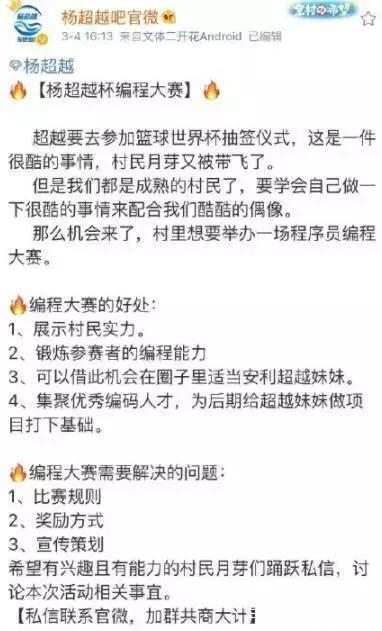 杨超越吧官微
3-4 16:13 来自文体二开花Android 已编辑
全村の希望

杨超越
【杨超越杯编程大赛】

超越要去参加篮球世界杯抽签仪式，这是一件很酷的事情，村民月芽又被带飞了。
但是我们都是成熟的村民了，要学会自己做一下很酷的事情来配合我们酷酷的偶像。
那么机会来了，村里想要举办一场程序员编程大赛。

编程大赛的好处：
1、展示村民实力。
2、锻炼参赛者的编程能力
3、可以借此机会在圈子里适当安利超越妹妹。
4、集聚优秀编码人才，为后期给超越妹妹做项目打下基础。

编程大赛需要解决的问题：
1、比赛规则
2、奖励方式
3、宣传策划
希望有兴趣且有能力的村民月芽们踊跃私信，讨论本次活动相关事宜。
【私信联系官微，加群共商大计】